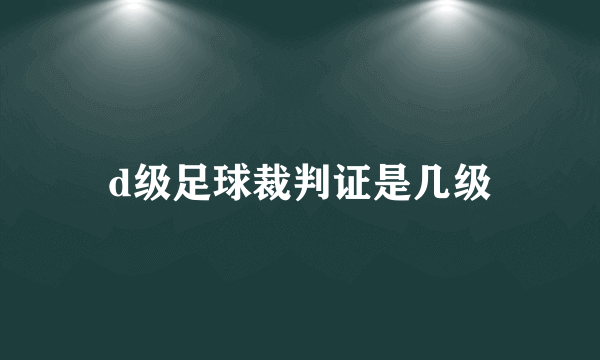 d级足球裁判证是几级